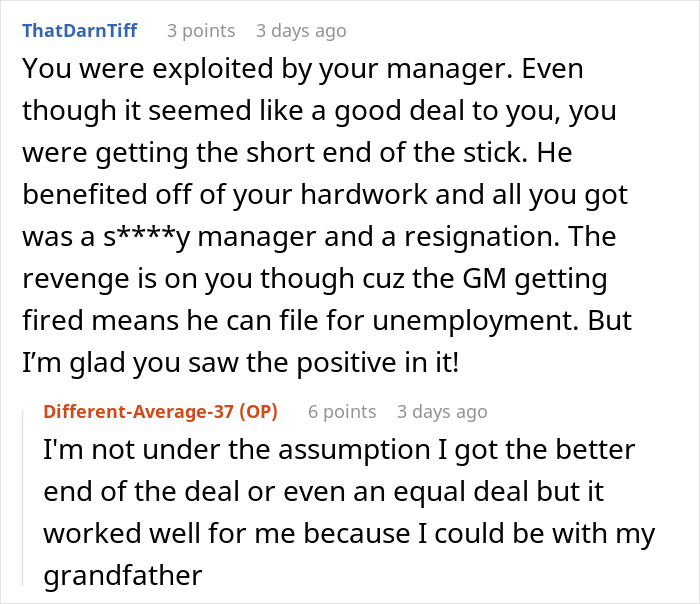 ThatDarnTiff 3 points 3 days ago

You were exploited by your manager. Even though it seemed like a good deal to you, you were getting the short end of the stick. He benefited off of your hardwork and all you got was a s****y manager and a resignation. The revenge is on you though cuz the GM getting fired means he can file for unemployment. But I'm glad you saw the positive in it!

Different-Average-37 (OP) 6 points 3 days ago

I'm not under the assumption I got the better end of the deal or even an equal deal but it worked well for me because I could be with my grandfather